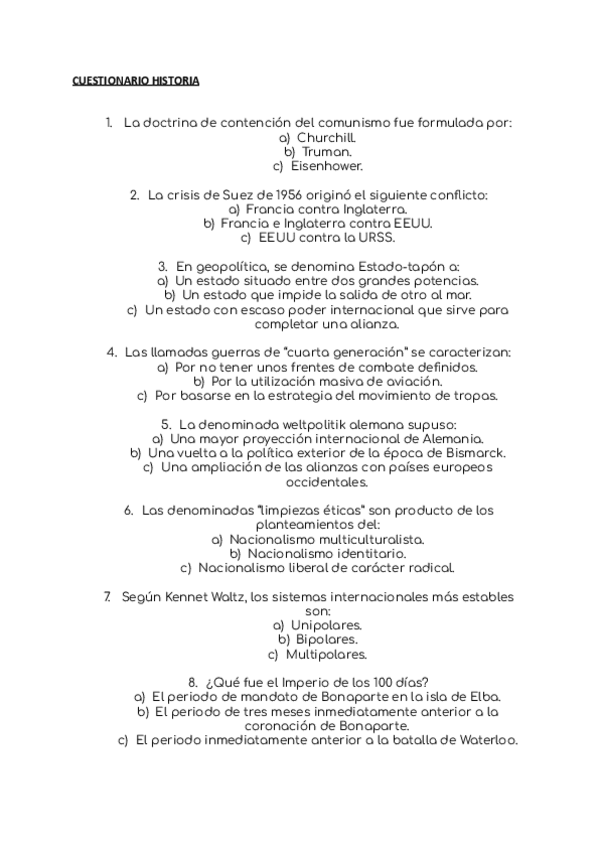 CUESTIONARIO HISTORIA

1. La doctrina de contención del comunismo fue formulada por:
a) Churchill.
b) Truman.
c) Eisenhower.

2. La crisis de Suez de 1956 originó el siguiente conflicto:
a) Francia contra Inglaterra.
b) Francia e Inglaterra contra EEUU.
c) EEUU contra la URSS.

3. En geopolítica, se denomina Estado-tapón a:
a) Un estado situado entre dos grandes potencias.
b) Un estado que impide la salida de otro al mar.
c) Un estado con escaso poder internacional que sirve para completar una alianza.

4. Las llamadas guerras de "cuarta generación" se caracterizan:
a) Por no tener unos frentes de combate definidos.
b) Por la utilización masiva de aviación.
c) Por basarse en la estrategia del movimiento de tropas.

5. La denominada weltpolitik alemana supuso:
a) Una mayor proyección internacional de Alemania.
b) Una vuelta a la política exterior de la época de Bismarck.
c) Una ampliación de las alianzas con países europeos occidentales.

6. Las denominadas "limpiezas éticas" son producto de los planteamientos del:
a) Nacionalismo multiculturalista.
b) Nacionalismo identitario.
c) Nacionalismo liberal de carácter radical.

7. Según Kennet Waltz, los sistemas internacionales más estables son:
a) Unipolares.
b) Bipolares.
c) Multipolares.

8. ¿Qué fue el Imperio de los 100 días?
a) El periodo de mandato de Bonaparte en la isla de Elba.
b) El periodo de tres meses inmediatamente anterior a la coronación de Bonaparte.
c) El periodo inmediatamente anterior a la batalla de Waterloo.